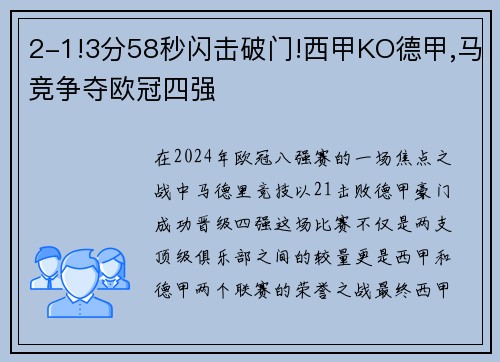 2-1!3分58秒闪击破门!西甲KO德甲,马竞争夺欧冠四强

在2024年欧冠八强赛的一场焦点之战中马德里竞技以21击败德甲豪门成功晋级四强这场比赛不仅是两支顶级俱乐部之间的较量更是西甲和德甲两个联赛的荣誉之战最终西甲